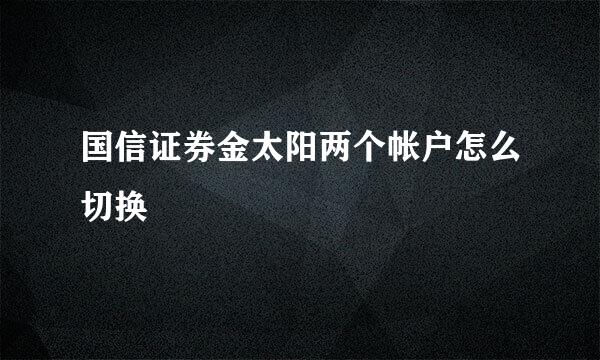 国信证券金太阳两个帐户怎么切换